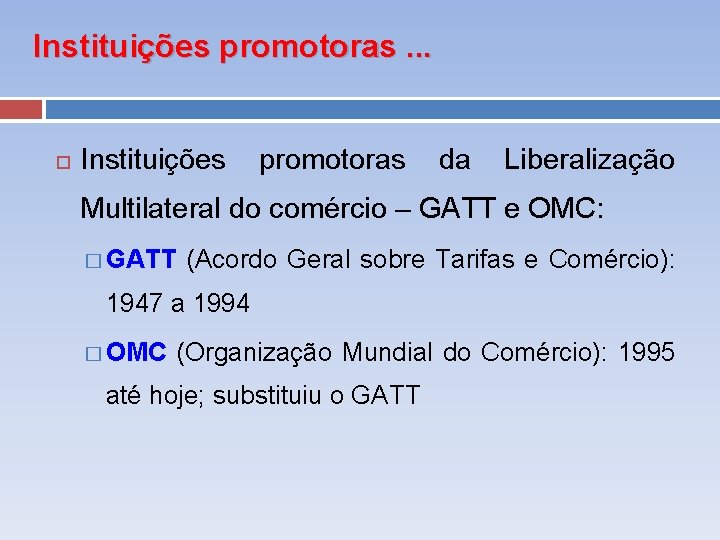 Instituições promotoras ...

Instituições promotoras da Liberalização Multilateral do comércio – GATT e OMC:

GATT (Acordo Geral sobre Tarifas e Comércio): 1947 a 1994

OMC (Organização Mundial do Comércio): 1995 até hoje; substituiu o GATT